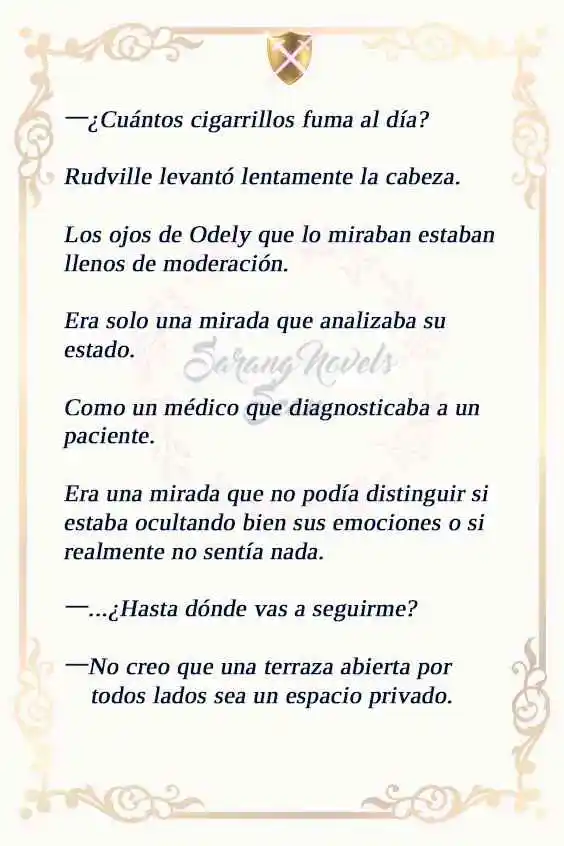 —¿Cuántos cigarrillos fuma al día?

Rudville levantó lentamente la cabeza.

Los ojos de Odely que lo miraban estaban llenos de moderación.

Era solo una mirada que analizaba su estado.

Sarang Novels

Como un médico que diagnosticaba a un paciente.

Era una mirada que no podía distinguir si estaba ocultando bien sus emociones o si realmente no sentía nada.

—...¿Hasta dónde vas a seguirme?

—No creo que una terraza abierta por todos lados sea un espacio privado.